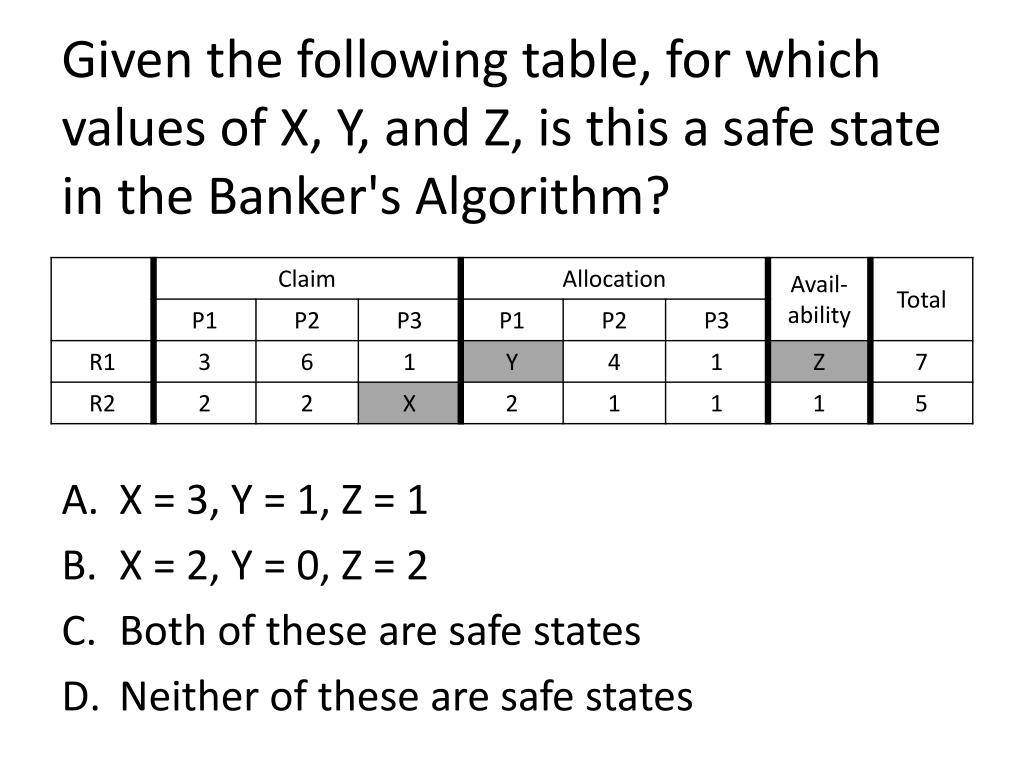 Given the following table, for which values of X, Y, and Z, is this a safe state in the Banker's Algorithm?

| | Claim | | | Allocation | | | Avail-ability | Total |
|---|---|---|---|---|---|---|---|---|
| | P1 | P2 | P3 | P1 | P2 | P3 | | |
| R1 | 3 | 6 | 1 | Y | 4 | 1 | Z | 7 |
| R2 | 2 | 2 | X | 2 | 1 | 1 | 1 | 5 |

A. X = 3, Y = 1, Z = 1
B. X = 2, Y = 0, Z = 2
C. Both of these are safe states
D. Neither of these are safe states